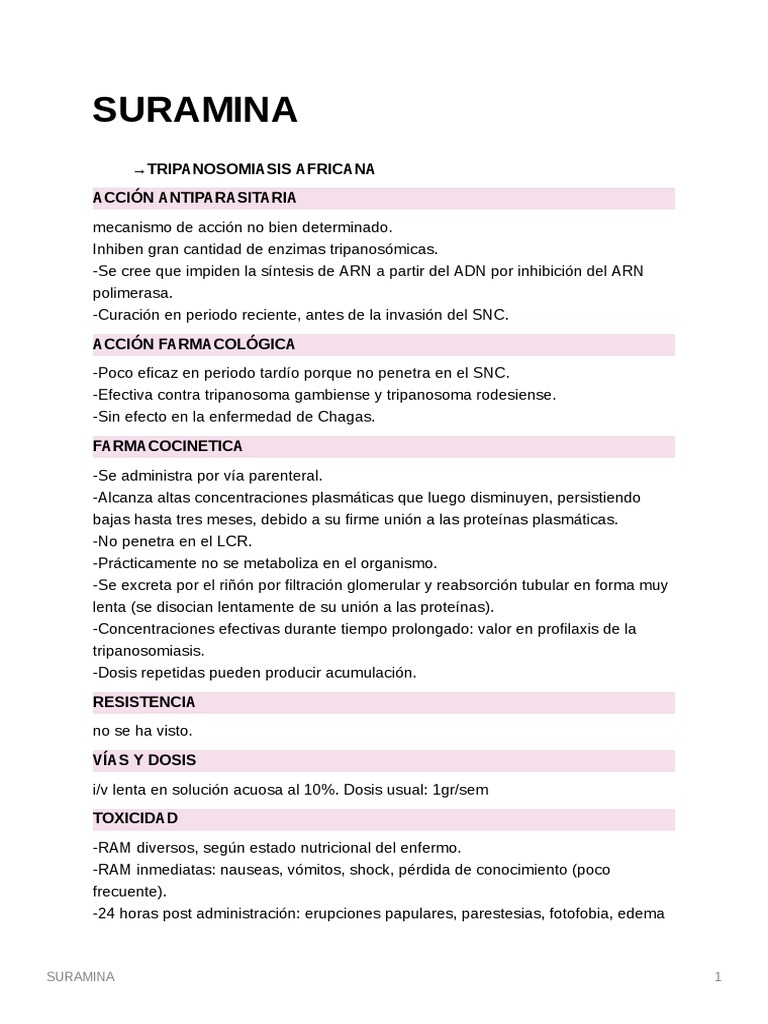 SURAMINA

→TRIPANOSOMIASIS AFRICANA

ACCIÓN ANTIPARASITARIA

mecanismo de acción no bien determinado.
Inhiben gran cantidad de enzimas tripanosómicas.
-Se cree que impiden la síntesis de ARN a partir del ADN por inhibición del ARN polimerasa.
-Curación en periodo reciente, antes de la invasión del SNC.

ACCIÓN FARMACOLÓGICA

-Poco eficaz en periodo tardío porque no penetra en el SNC.
-Efectiva contra tripanosoma gambiense y tripanosoma rodesiense.
-Sin efecto en la enfermedad de Chagas.

FARMACOCINETICA

-Se administra por vía parenteral.
-Alcanza altas concentraciones plasmáticas que luego disminuyen, persistiendo bajas hasta tres meses, debido a su firme unión a las proteínas plasmáticas.
-No penetra en el LCR.
-Prácticamente no se metaboliza en el organismo.
-Se excreta por el riñón por filtración glomerular y reabsorción tubular en forma muy lenta (se disocian lentamente de su unión a las proteínas).
-Concentraciones efectivas durante tiempo prolongado: valor en profilaxis de la tripanosomiasis.
-Dosis repetidas pueden producir acumulación.

RESISTENCIA

no se ha visto.

VÍAS Y DOSIS

i/v lenta en solución acuosa al 10%. Dosis usual: 1gr/sem

TOXICIDAD

-RAM diversos, según estado nutricional del enfermo.
-RAM inmediatas: nauseas, vómitos, shock, pérdida de conocimiento (poco frecuente).
-24 horas post administración: erupciones papulares, parestesias, fotofobia, edema

SURAMINA 1